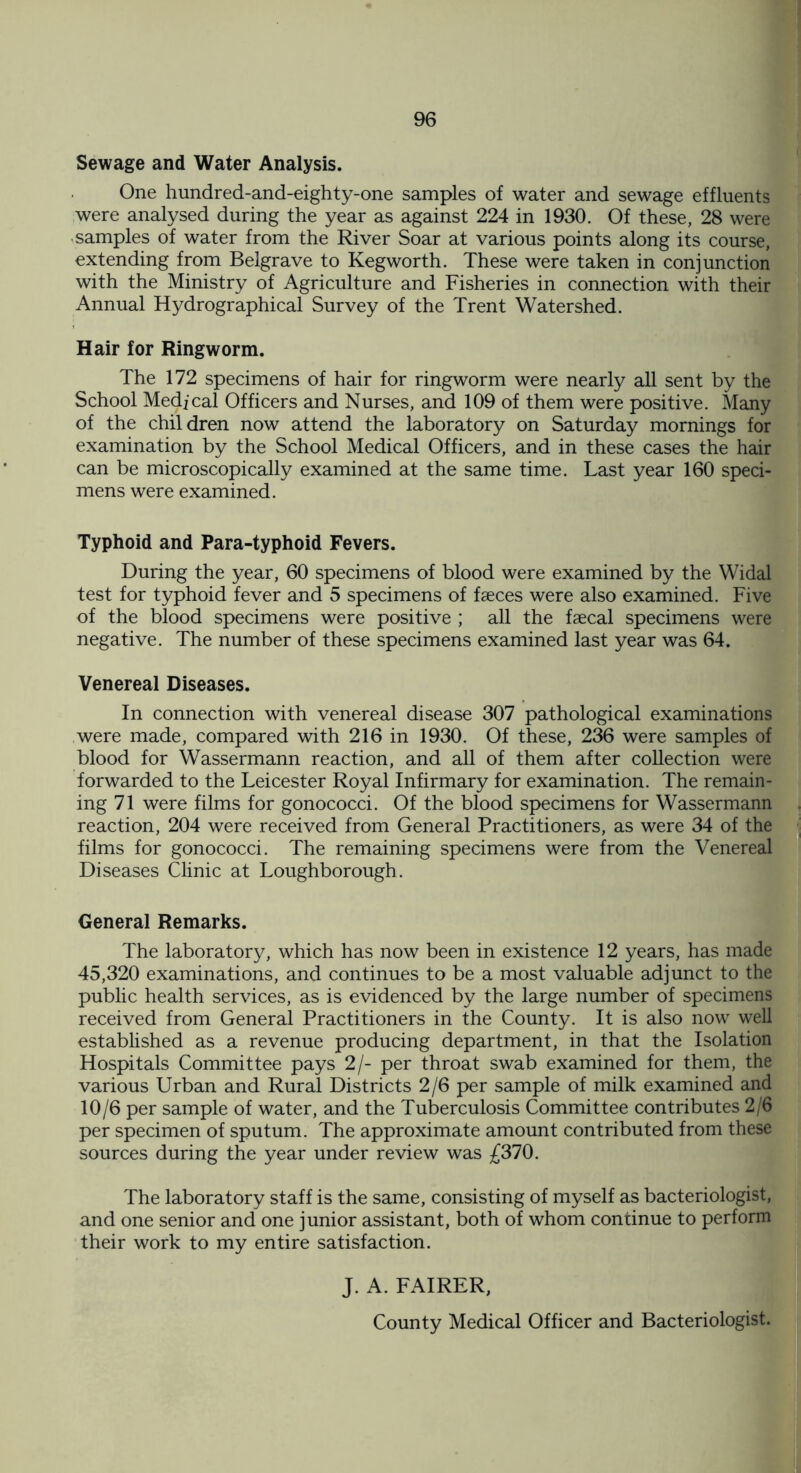 96

Sewage and Water Analysis.

One hundred-and-eighty-one samples of water and sewage effluents were analysed during the year as against 224 in 1930. Of these, 28 were samples of water from the River Soar at various points along its course, extending from Belgrave to Kegworth. These were taken in conjunction with the Ministry of Agriculture and Fisheries in connection with their Annual Hydrographical Survey of the Trent Watershed.

Hair for Ringworm.

The 172 specimens of hair for ringworm were nearly all sent by the School Medical Officers and Nurses, and 109 of them were positive. Many of the children now attend the laboratory on Saturday mornings for examination by the School Medical Officers, and in these cases the hair can be microscopically examined at the same time. Last year 160 specimens were examined.

Typhoid and Para-typhoid Fevers.

During the year, 60 specimens of blood were examined by the Widal test for typhoid fever and 5 specimens of fæces were also examined. Five of the blood specimens were positive ; all the fæcal specimens were negative. The number of these specimens examined last year was 64.

Venereal Diseases.

In connection with venereal disease 307 pathological examinations were made, compared with 216 in 1930. Of these, 236 were samples of blood for Wassermann reaction, and all of them after collection were forwarded to the Leicester Royal Infirmary for examination. The remaining 71 were films for gonococci. Of the blood specimens for Wassermann reaction, 204 were received from General Practitioners, as were 34 of the films for gonococci. The remaining specimens were from the Venereal Diseases Clinic at Loughborough.

General Remarks.

The laboratory, which has now been in existence 12 years, has made 45,320 examinations, and continues to be a most valuable adjunct to the public health services, as is evidenced by the large number of specimens received from General Practitioners in the County. It is also now well established as a revenue producing department, in that the Isolation Hospitals Committee pays 2/- per throat swab examined for them, the various Urban and Rural Districts 2/6 per sample of milk examined and 10/6 per sample of water, and the Tuberculosis Committee contributes 2/6 per specimen of sputum. The approximate amount contributed from these sources during the year under review was £370.

The laboratory staff is the same, consisting of myself as bacteriologist, and one senior and one junior assistant, both of whom continue to perform their work to my entire satisfaction.

J. A. FAIRER,
County Medical Officer and Bacteriologist.